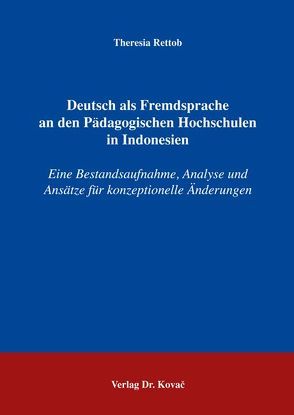 Theresia Rettob

Deutsch als Fremdsprache an den Pädagogischen Hochschulen in Indonesien

Eine Bestandsaufnahme, Analyse und Ansätze für konzeptionelle Änderungen

Verlag Dr. Kovač